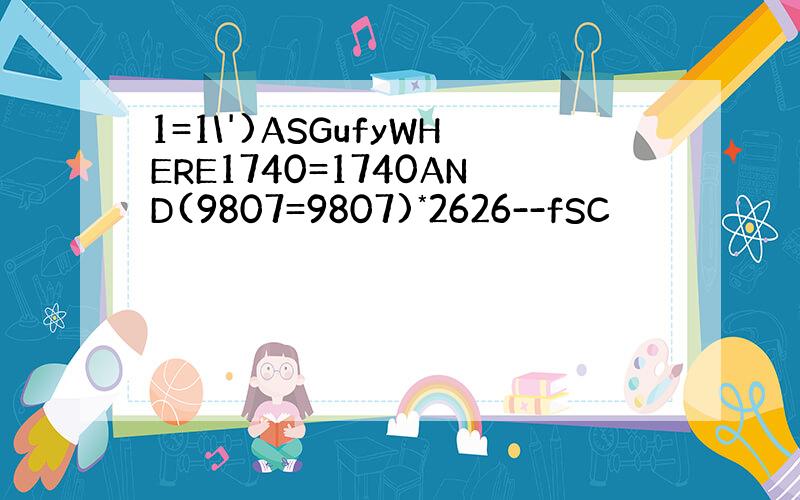 1=1\')ASGufyWHERE1740=1740AND(9807=9807)*2626--fSC